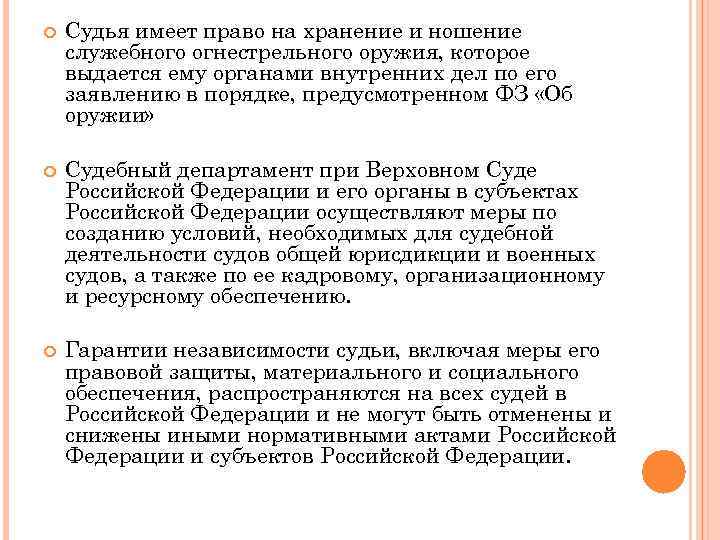 Судья имеет право на хранение и ношение служебного огнестрельного оружия, которое выдается ему органами внутренних дел по его заявлению в порядке, предусмотренном ФЗ «Об оружии»

Судебный департамент при Верховном Суде Российской Федерации и его органы в субъектах Российской Федерации осуществляют меры по созданию условий, необходимых для судебной деятельности судов общей юрисдикции и военных судов, а также по ее кадровому, организационному и ресурсному обеспечению.

Гарантии независимости судьи, включая меры его правовой защиты, материального и социального обеспечения, распространяются на всех судей в Российской Федерации и не могут быть отменены и снижены иными нормативными актами Российской Федерации и субъектов Российской Федерации.